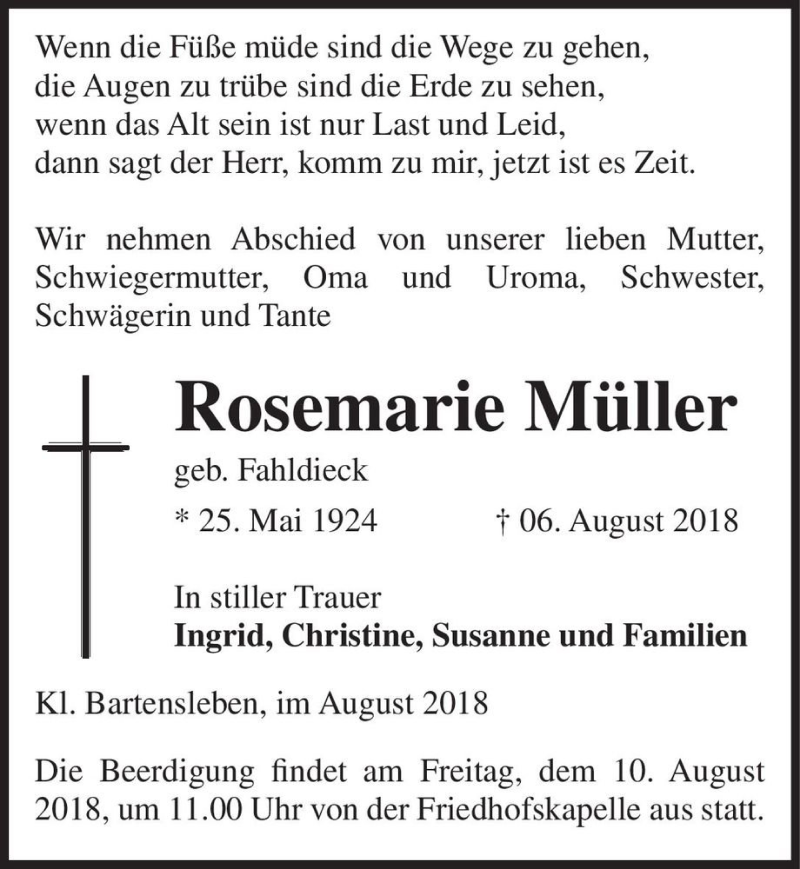 Wenn die Füße müde sind die Wege zu gehen,
die Augen zu trübe sind die Erde zu sehen,
wenn das Alt sein ist nur Last und Leid,
dann sagt der Herr, komm zu mir, jetzt ist es Zeit.

Wir nehmen Abschied von unserer lieben Mutter, Schwiegermutter, Oma und Uroma, Schwester, Schwägerin und Tante

Rosemarie Müller

geb. Fahldieck

* 25. Mai 1924 † 06. August 2018

In stiller Trauer
Ingrid, Christine, Susanne und Familien

Kl. Bartensleben, im August 2018

Die Beerdigung findet am Freitag, dem 10. August 2018, um 11.00 Uhr von der Friedhofskapelle aus statt.